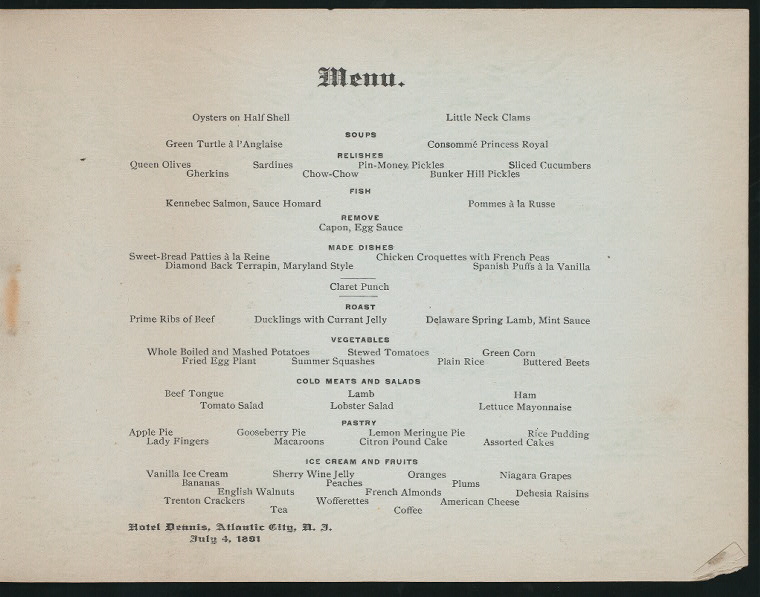 Menu.

Oysters on Half Shell Little Neck Clams

SOUPS

Green Turtle à l'Anglaise Consommé Princess Royal

RELISHES

Queen Olives Sardines Pin-Money Pickles Sliced Cucumbers
Gherkins Chow-Chow Bunker Hill Pickles

FISH

Kennebec Salmon, Sauce Homard Pommes à la Russe

REMOVE

Capon, Egg Sauce

MADE DISHES

Sweet-Bread Patties à la Reine Chicken Croquettes with French Peas
Diamond Back Terrapin, Maryland Style Spanish Puffs à la Vanilla

Claret Punch

ROAST

Prime Ribs of Beef Ducklings with Currant Jelly Delaware Spring Lamb, Mint Sauce

VEGETABLES

Whole Boiled and Mashed Potatoes Stewed Tomatoes Green Corn
Fried Egg Plant Summer Squashes Plain Rice Buttered Beets

COLD MEATS AND SALADS

Beef Tongue Lamb Ham
Tomato Salad Lobster Salad Lettuce Mayonnaise

PASTRY

Apple Pie Gooseberry Pie Lemon Meringue Pie Rice Pudding
Lady Fingers Macaroons Citron Pound Cake Assorted Cakes

ICE CREAM AND FRUITS

Vanilla Ice Cream Sherry Wine Jelly Oranges Niagara Grapes
Bananas Peaches Plums
English Walnuts French Almonds Dehesia Raisins
Trenton Crackers Wofferettes American Cheese
Tea Coffee

Hotel Dennis, Atlantic City, N. J.
July 4, 1891